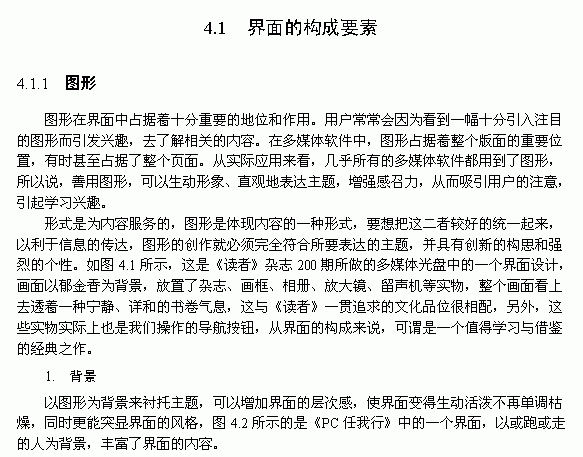 4.1 界面的构成要素

4.1.1 图形

图形在界面中占据着十分重要的地位和作用。用户常常会因为看到一幅十分引入注目的图形而引发兴趣，去了解相关的内容。在多媒体软件中，图形占据着整个版面的重要位置，有时甚至占据了整个页面。从实际应用来看，几乎所有的多媒体软件都用到了图形，所以说，善用图形，可以生动形象、直观地表达主题，增强感召力，从而吸引用户的注意，引起学习兴趣。

形式是为内容服务的，图形是体现内容的一种形式，要想把这二者较好的统一起来，以利于信息的传达，图形的创作就必须完全符合所要表达的主题，并具有创新的构思和强烈的个性。如图 4.1 所示，这是《读者》杂志 200 期所做的多媒体光盘中的一个界面设计，画面以郁金香为背景，放置了杂志、画框、相册、放大镜、留声机等实物，整个画面看上去透着一种宁静、详和的书卷气息，这与《读者》一贯追求的文化品位很相配，另外，这些实物实际上也是我们操作的导航按钮，从界面的构成来说，可谓是一个值得学习与借鉴的经典之作。

1. 背景

以图形为背景来衬托主题，可以增加界面的层次感，使界面变得生动活泼不再单调枯燥，同时更能突显界面的风格，图 4.2 所示的是《PC 任我行》中的一个界面，以或跑或走的人为背景，丰富了界面的内容。